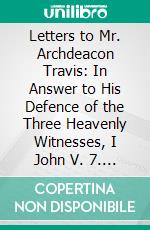 unilibro

Letters to Mr. Archdeacon Travis: In Answer to His Defence of the Three Heavenly Witnesses, I John V. 7....

COPERTINA NON DISPONIBILE